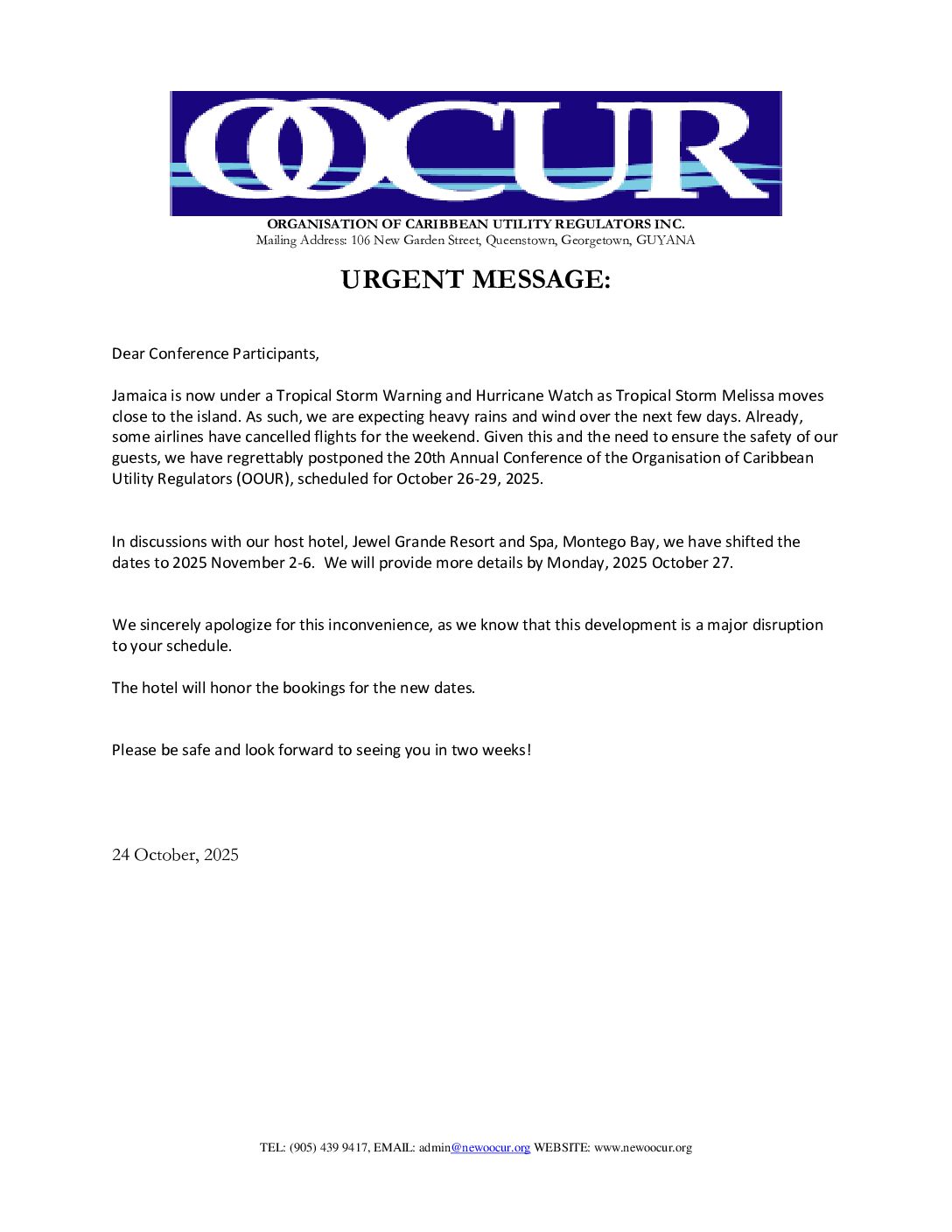 OOCUR

ORGANISATION OF CARIBBEAN UTILITY REGULATORS INC.
Mailing Address: 106 New Garden Street, Queenstown, Georgetown, GUYANA

URGENT MESSAGE:

Dear Conference Participants,

Jamaica is now under a Tropical Storm Warning and Hurricane Watch as Tropical Storm Melissa moves close to the island. As such, we are expecting heavy rains and wind over the next few days. Already, some airlines have cancelled flights for the weekend. Given this and the need to ensure the safety of our guests, we have regrettably postponed the 20th Annual Conference of the Organisation of Caribbean Utility Regulators (OOUR), scheduled for October 26-29, 2025.

In discussions with our host hotel, Jewel Grande Resort and Spa, Montego Bay, we have shifted the dates to 2025 November 2-6. We will provide more details by Monday, 2025 October 27.

We sincerely apologize for this inconvenience, as we know that this development is a major disruption to your schedule.

The hotel will honor the bookings for the new dates.

Please be safe and look forward to seeing you in two weeks!

24 October, 2025

TEL: (905) 439 9417, EMAIL: admin@newoocur.org WEBSITE: www.newoocur.org